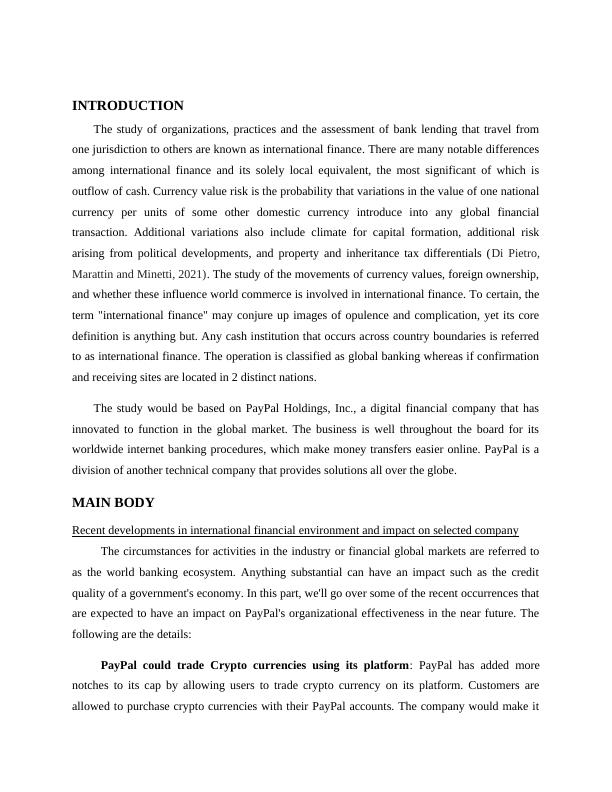 INTRODUCTION

The study of organizations, practices and the assessment of bank lending that travel from one jurisdiction to others are known as international finance. There are many notable differences among international finance and its solely local equivalent, the most significant of which is outflow of cash. Currency value risk is the probability that variations in the value of one national currency per units of some other domestic currency introduce into any global financial transaction. Additional variations also include climate for capital formation, additional risk arising from political developments, and property and inheritance tax differentials (Di Pietro, Marattin and Minetti, 2021). The study of the movements of currency values, foreign ownership, and whether these influence world commerce is involved in international finance. To certain, the term "international finance" may conjure up images of opulence and complication, yet its core definition is anything but. Any cash institution that occurs across country boundaries is referred to as international finance. The operation is classified as global banking whereas if confirmation and receiving sites are located in 2 distinct nations.

The study would be based on PayPal Holdings, Inc., a digital financial company that has innovated to function in the global market. The business is well throughout the board for its worldwide internet banking procedures, which make money transfers easier online. PayPal is a division of another technical company that provides solutions all over the globe.

MAIN BODY

Recent developments in international financial environment and impact on selected company

The circumstances for activities in the industry or financial global markets are referred to as the world banking ecosystem. Anything substantial can have an impact such as the credit quality of a government's economy. In this part, we'll go over some of the recent occurrences that are expected to have an impact on PayPal's organizational effectiveness in the near future. The following are the details:

PayPal could trade Crypto currencies using its platform: PayPal has added more notches to its cap by allowing users to trade crypto currency on its platform. Customers are allowed to purchase crypto currencies with their PayPal accounts. The company would make it